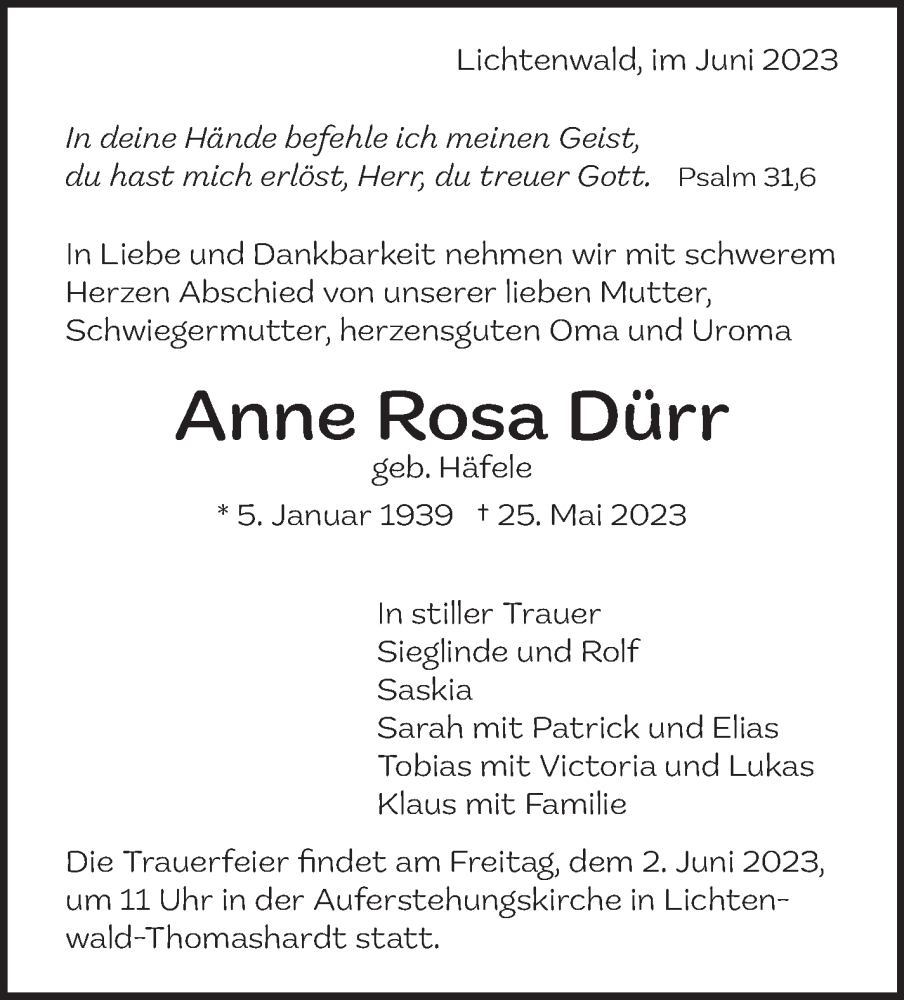 Lichtenwald, im Juni 2023

In deine Hände befehle ich meinen Geist,
du hast mich erlöst, Herr, du treuer Gott. Psalm 31,6

In Liebe und Dankbarkeit nehmen wir mit schwerem Herzen Abschied von unserer lieben Mutter, Schwiegermutter, herzensguten Oma und Uroma

Anne Rosa Dürr

geb. Häfele

* 5. Januar 1939 † 25. Mai 2023

In stiller Trauer
Sieglinde und Rolf
Saskia
Sarah mit Patrick und Elias
Tobias mit Victoria und Lukas
Klaus mit Familie

Die Trauerfeier findet am Freitag, dem 2. Juni 2023, um 11 Uhr in der Auferstehungskirche in Lichtenwald-Thomashardt statt.